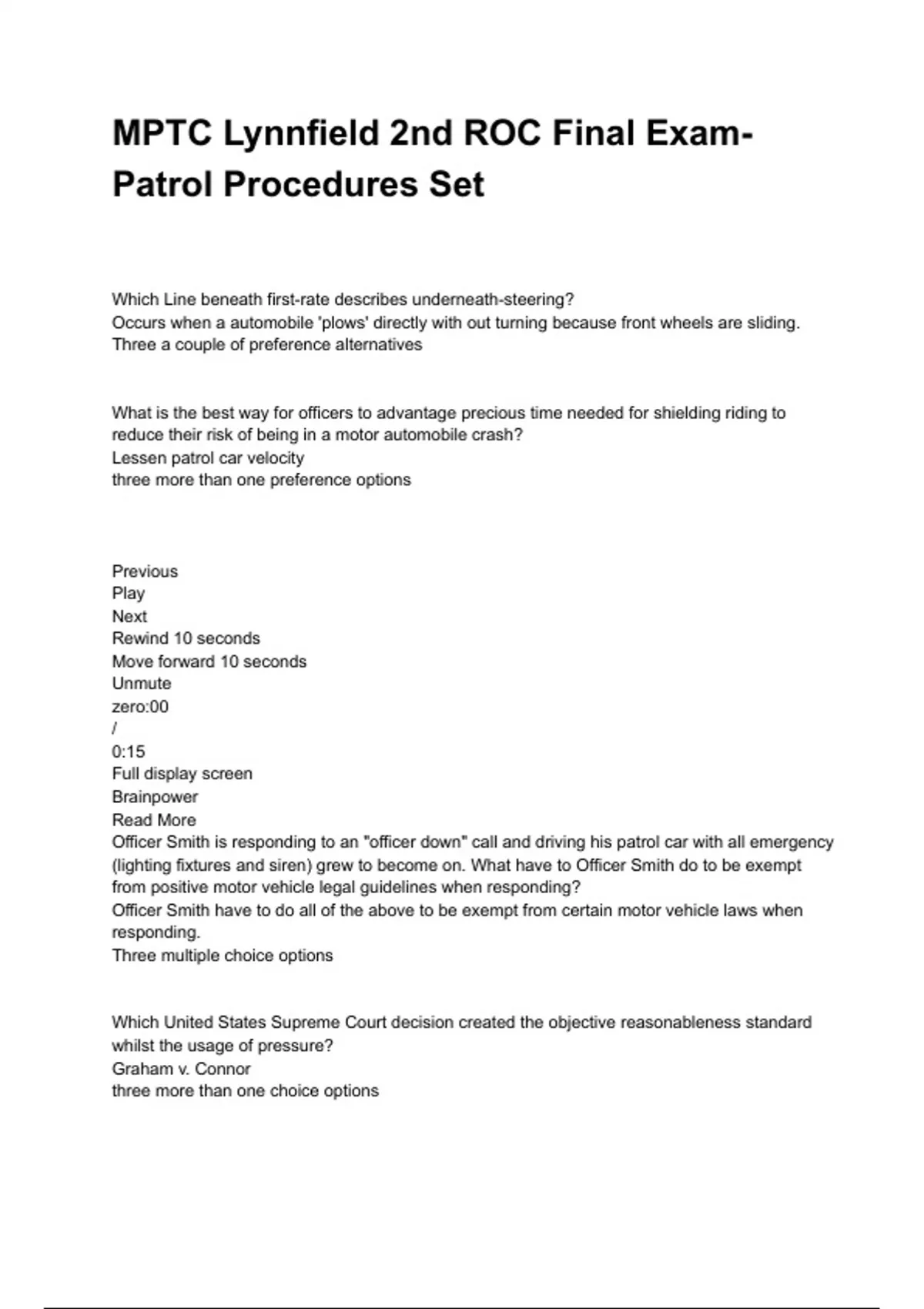 MPTC Lynnfield 2nd ROC Final Exam-Patrol Procedures Set

Which Line beneath first-rate describes underneath-steering?
Occurs when a automobile 'plows' directly with out turning because front wheels are sliding.
Three a couple of preference alternatives

What is the best way for officers to advantage precious time needed for shielding riding to reduce their risk of being in a motor automobile crash?
Lessen patrol car velocity
three more than one preference options

Previous
Play
Next
Rewind 10 seconds
Move forward 10 seconds
Unmute
zero:00
/
0:15
Full display screen
Brainpower
Read More
Officer Smith is responding to an "officer down" call and driving his patrol car with all emergency (lighting fixtures and siren) grew to become on. What have to Officer Smith do to be exempt from positive motor vehicle legal guidelines when responding?
Officer Smith have to do all of the above to be exempt from certain motor vehicle laws when responding.
Three multiple choice options

Which United States Supreme Court decision created the objective reasonableness standard whilst the usage of pressure?
Graham v. Connor
three more than one choice options